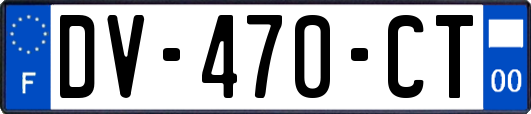 F

DV-470-CT

00